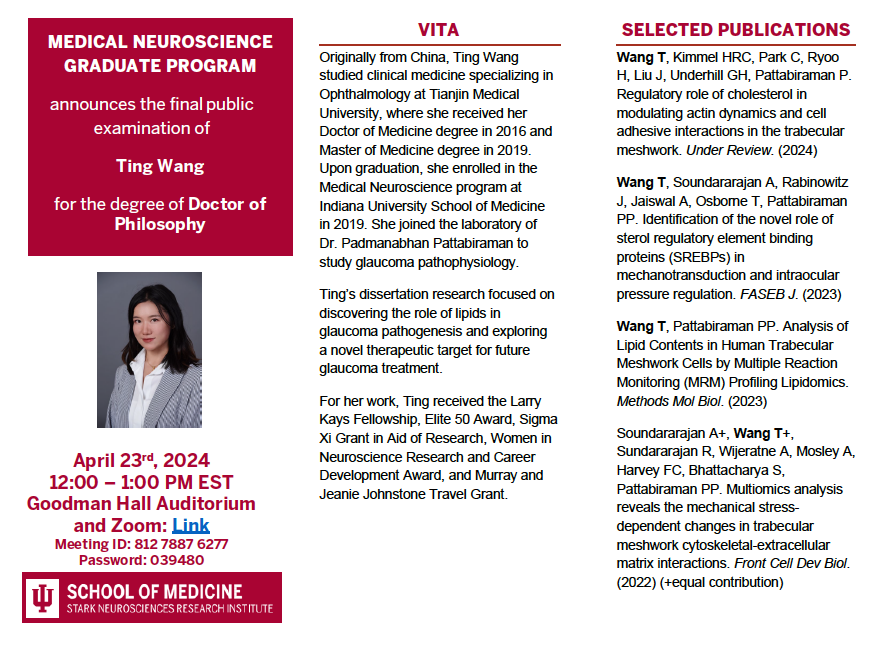 MEDICAL NEUROSCIENCE GRADUATE PROGRAM

announces the final public examination of

Ting Wang

for the degree of Doctor of Philosophy

April 23rd, 2024
12:00 – 1:00 PM EST
Goodman Hall Auditorium and Zoom: Link
Meeting ID: 812 7887 6277
Password: 039480

SCHOOL OF MEDICINE
STARK NEUROSCIENCES RESEARCH INSTITUTE

VITA

Originally from China, Ting Wang studied clinical medicine specializing in Ophthalmology at Tianjin Medical University, where she received her Doctor of Medicine degree in 2016 and Master of Medicine degree in 2019. Upon graduation, she enrolled in the Medical Neuroscience program at Indiana University School of Medicine in 2019. She joined the laboratory of Dr. Padmanabhan Pattabiraman to study glaucoma pathophysiology.

Ting's dissertation research focused on discovering the role of lipids in glaucoma pathogenesis and exploring a novel therapeutic target for future glaucoma treatment.

For her work, Ting received the Larry Kays Fellowship, Elite 50 Award, Sigma Xi Grant in Aid of Research, Women in Neuroscience Research and Career Development Award, and Murray and Jeanie Johnstone Travel Grant.

SELECTED PUBLICATIONS

Wang T, Kimmel HRC, Park C, Ryoo H, Liu J, Underhill GH, Pattabiraman P. Regulatory role of cholesterol in modulating actin dynamics and cell adhesive interactions in the trabecular meshwork. Under Review. (2024)

Wang T, Soundararajan A, Rabinowitz J, Jaiswal A, Osborne T, Pattabiraman PP. Identification of the novel role of sterol regulatory element binding proteins (SREBPs) in mechanotransduction and intraocular pressure regulation. FASEB J. (2023)

Wang T, Pattabiraman PP. Analysis of Lipid Contents in Human Trabecular Meshwork Cells by Multiple Reaction Monitoring (MRM) Profiling Lipidomics. Methods Mol Biol. (2023)

Soundararajan A+, Wang T+, Sundararajan R, Wijeratne A, Mosley A, Harvey FC, Bhattacharya S, Pattabiraman PP. Multiomics analysis reveals the mechanical stress-dependent changes in trabecular meshwork cytoskeletal-extracellular matrix interactions. Front Cell Dev Biol. (2022) (+equal contribution)